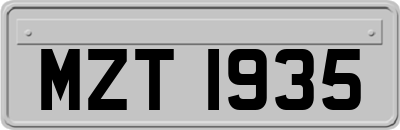 MZT 1935